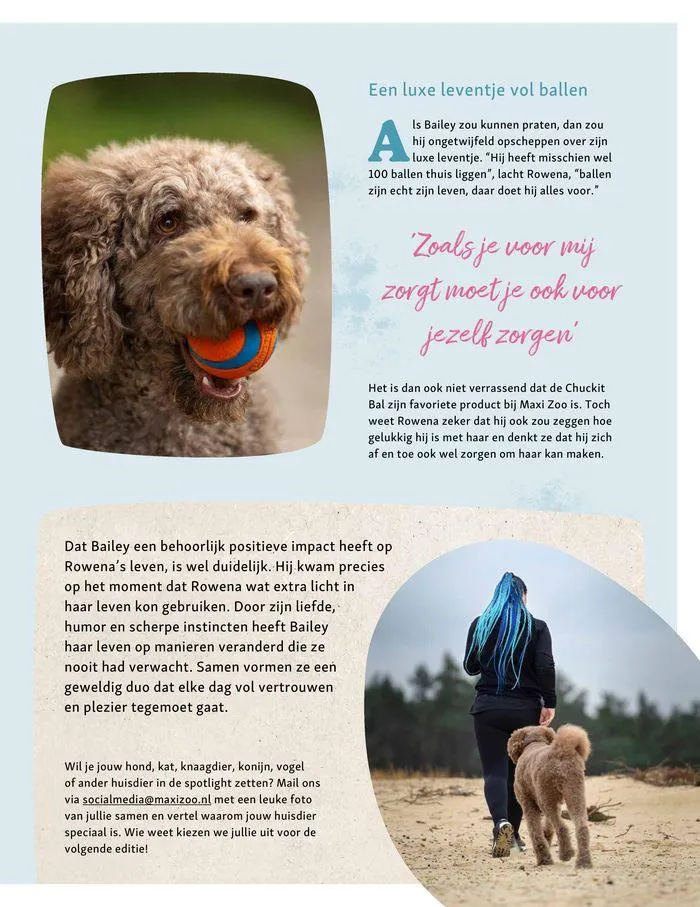 Een luxe leventje vol ballen

Als Bailey zou kunnen praten, dan zou hij ongetwijfeld opscheppen over zijn luxe leventje. "Hij heeft misschien wel 100 ballen thuis liggen", lacht Rowena, "ballen zijn echt zijn leven, daar doet hij alles voor."

'Zoals je voor mij zorgt moet je ook voor jezelf zorgen'

Het is dan ook niet verrassend dat de Chuckit Bal zijn favoriete product bij Maxi Zoo is. Toch weet Rowena zeker dat hij ook zou zeggen hoe gelukkig hij is met haar en denkt ze dat hij zich af en toe ook wel zorgen om haar kan maken.

Dat Bailey een behoorlijk positieve impact heeft op Rowena's leven, is wel duidelijk. Hij kwam precies op het moment dat Rowena wat extra licht in haar leven kon gebruiken. Door zijn liefde, humor en scherpe instincten heeft Bailey haar leven op manieren veranderd die ze nooit had verwacht. Samen vormen ze een geweldig duo dat elke dag vol vertrouwen en plezier tegemoet gaat.

Wil je jouw hond, kat, knaagdier, konijn, vogel of ander huisdier in de spotlight zetten? Mail ons via socialmedia@maxizoo.nl met een leuke foto van jullie samen en vertel waarom jouw huisdier speciaal is. Wie weet kiezen we jullie uit voor de volgende editie!